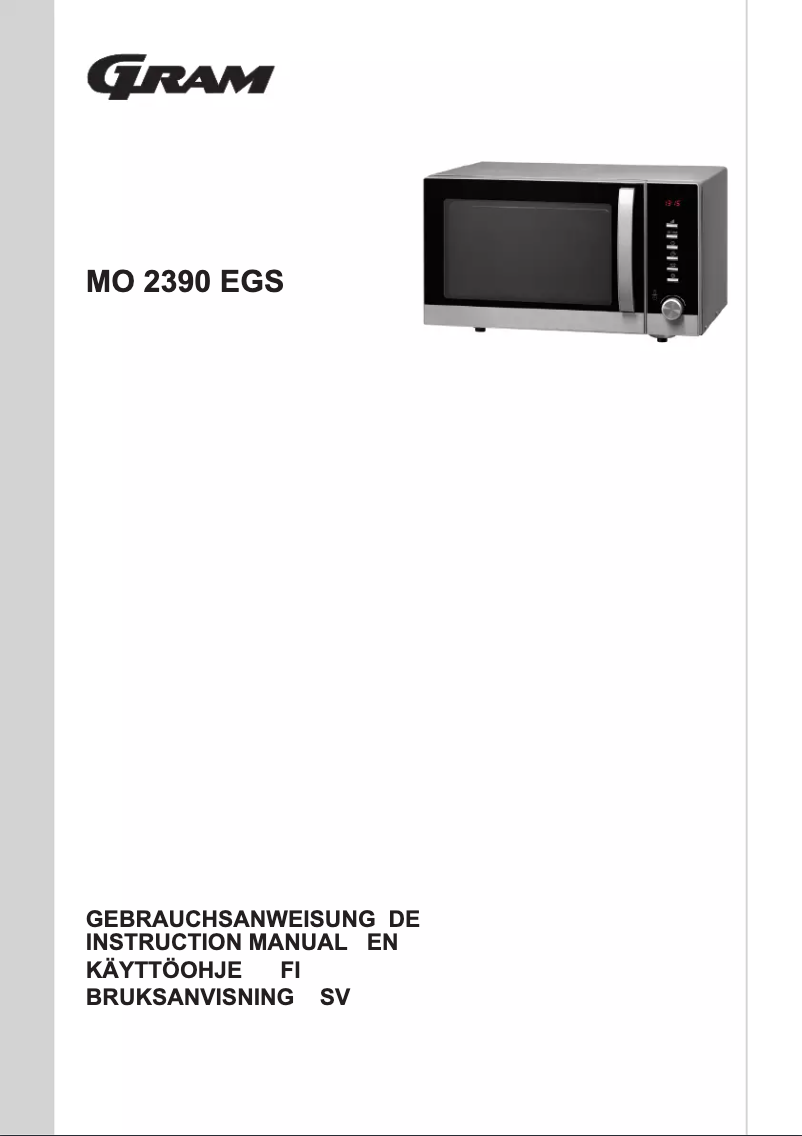 GRAM

MO 2390 EGS

GEBRAUCHSANWEISUNG DE
INSTRUCTION MANUAL EN
KÄYTTÖOHJE FI
BRUKSANVISNING SV